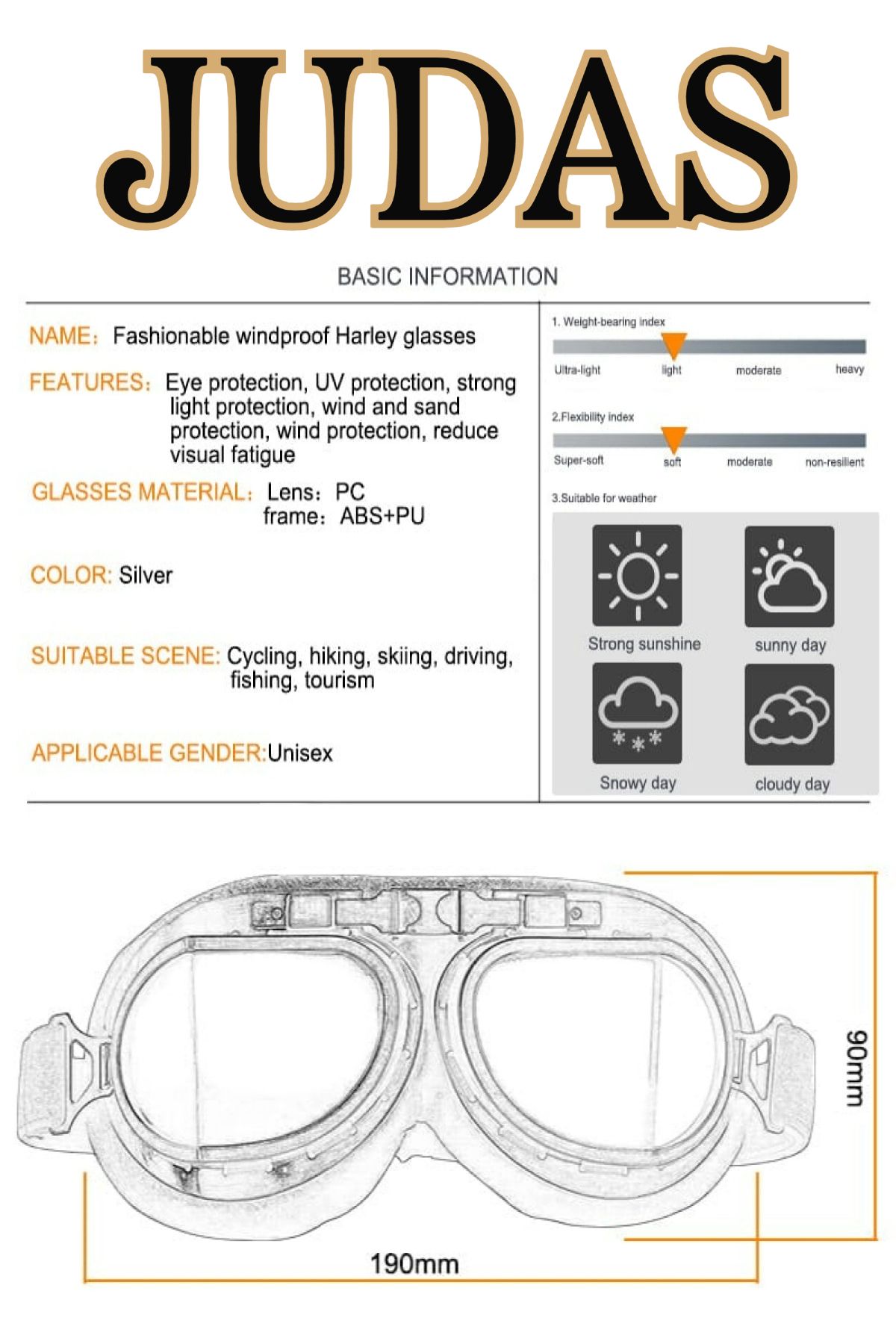 JUDAS

BASIC INFORMATION

NAME: Fashionable windproof Harley glasses

FEATURES: Eye protection, UV protection, strong light protection, wind and sand protection, wind protection, reduce visual fatigue

GLASSES MATERIAL: Lens: PC
frame: ABS+PU

COLOR: Silver

SUITABLE SCENE: Cycling, hiking, skiing, driving, fishing, tourism

APPLICABLE GENDER:Unisex

1. Weight-bearing index

Ultra-light light moderate heavy

2.Flexibility index

Super-soft soft moderate non-resilient

3.Suitable for weather

Strong sunshine sunny day

Snowy day cloudy day

90mm

190mm